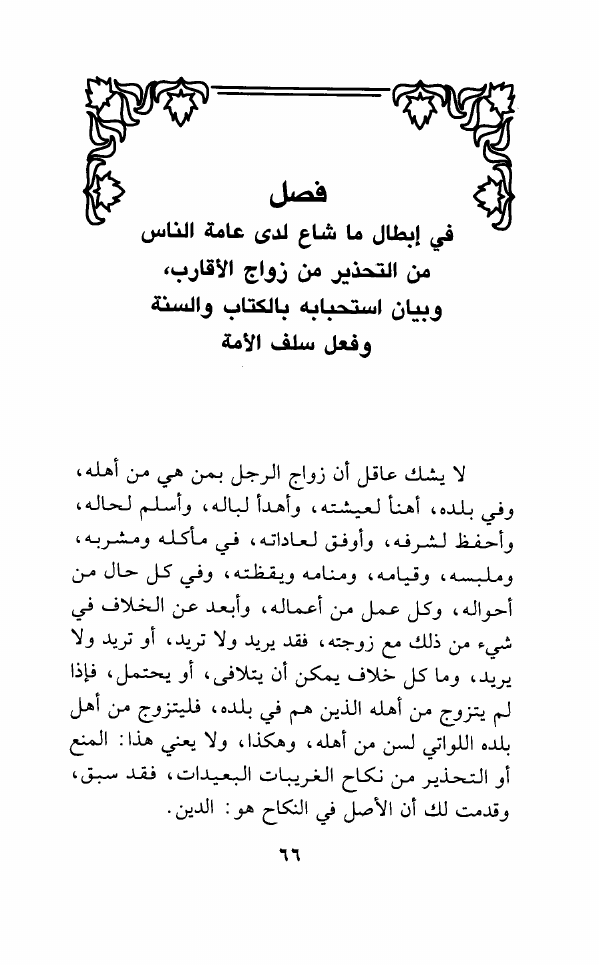 فصل
في إبطال ما شاع لدى عامة الناس
من التحذير من زواج الأقارب،
وبيان استحبابه بالكتاب والسنة
وفعل سلف الأمة

لا يشك عاقل أن زواج الرجل بمن هي من أهله، وفي بلده، أهنأ لعيشته، وأهدأ لباله، وأسلم لحاله، وأحفظ لشرفه، وأوفق لعاداته، في مأكله ومشربه، وملبسه، وقيامه، ومنامه ويقظته، وفي كل حال من أحواله، وكل عمل من أعماله، وأبعد عن الخلاف في شيء من ذلك مع زوجته، فقد يريد ولا تريد، أو تريد ولا يريد، وما كل خلاف يمكن أن يتلافى، أو يحتمل، فإذا لم يتزوج من أهله الذين هم في بلده، فليتزوج من أهل بلده اللواتي لسن من أهله، وهكذا، ولا يعني هذا: المنع أو التحذير من نكاح الغريبات البعيدات، فقد سبق، وقدمت لك أن الأصل في النكاح هو: الدين.

٦٦